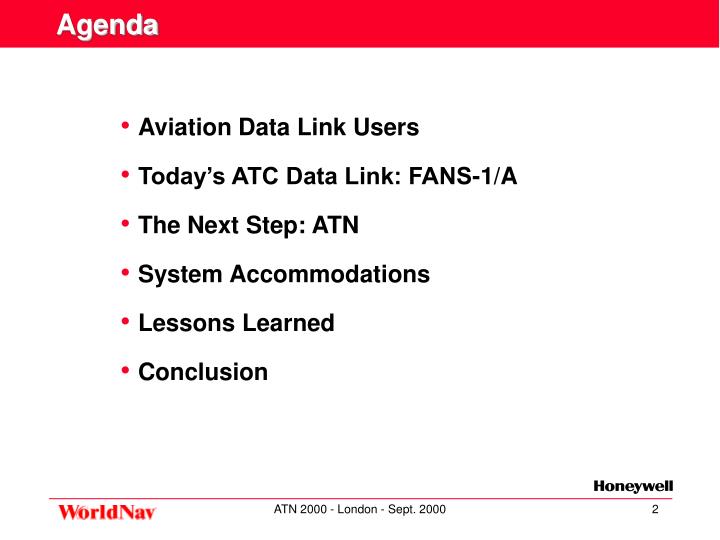 Agenda

• Aviation Data Link Users

• Today's ATC Data Link: FANS-1/A

• The Next Step: ATN

• System Accommodations

• Lessons Learned

• Conclusion

Honeywell

WorldNav

ATN 2000 - London - Sept. 2000

2